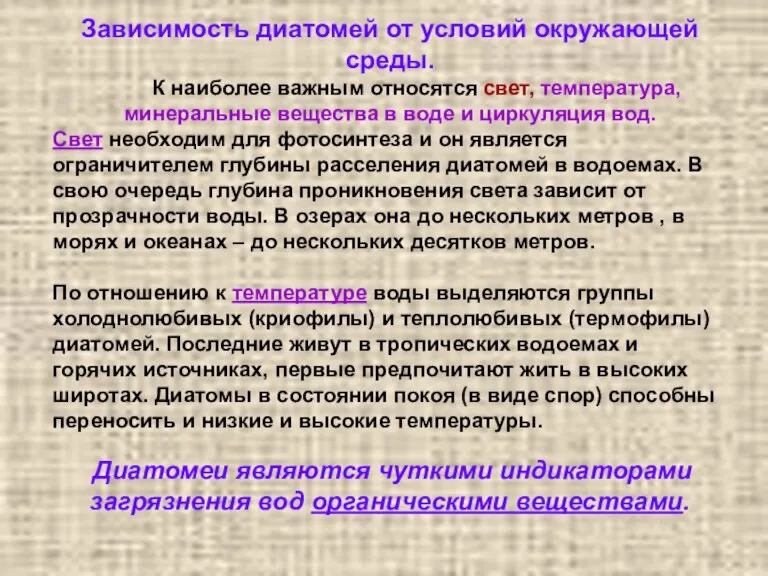 Зависимость диатомей от условий окружающей среды.

К наиболее важным относятся свет, температура, минеральные вещества в воде и циркуляция вод.

Свет необходим для фотосинтеза и он является ограничителем глубины расселения диатомей в водоемах. В свою очередь глубина проникновения света зависит от прозрачности воды. В озерах она до нескольких метров , в морях и океанах – до нескольких десятков метров.

По отношению к температуре воды выделяются группы холоднолюбивых (криофилы) и теплолюбивых (термофилы) диатомей. Последние живут в тропических водоемах и горячих источниках, первые предпочитают жить в высоких широтах. Диатомы в состоянии покоя (в виде спор) способны переносить и низкие и высокие температуры.

Диатомеи являются чуткими индикаторами загрязнения вод органическими веществами.